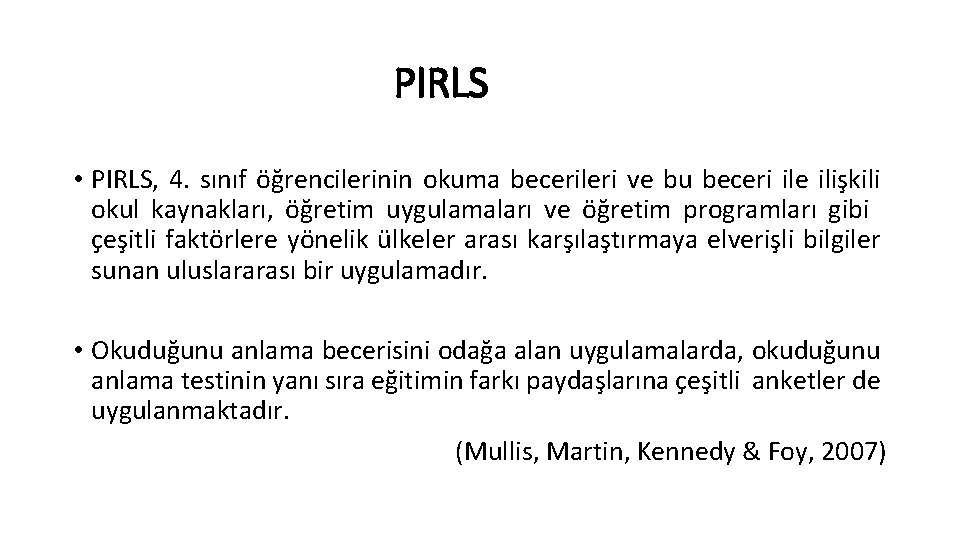 PIRLS

• PIRLS, 4. sınıf öğrencilerinin okuma becerileri ve bu beceri ile ilişkili okul kaynakları, öğretim uygulamaları ve öğretim programları gibi çeşitli faktörlere yönelik ülkeler arası karşılaştırmaya elverişli bilgiler sunan uluslararası bir uygulamadır.

• Okuduğunu anlama becerisini odağa alan uygulamalarda, okuduğunu anlama testinin yanı sıra eğitimin farkı paydaşlarına çeşitli anketler de uygulanmaktadır.

(Mullis, Martin, Kennedy & Foy, 2007)